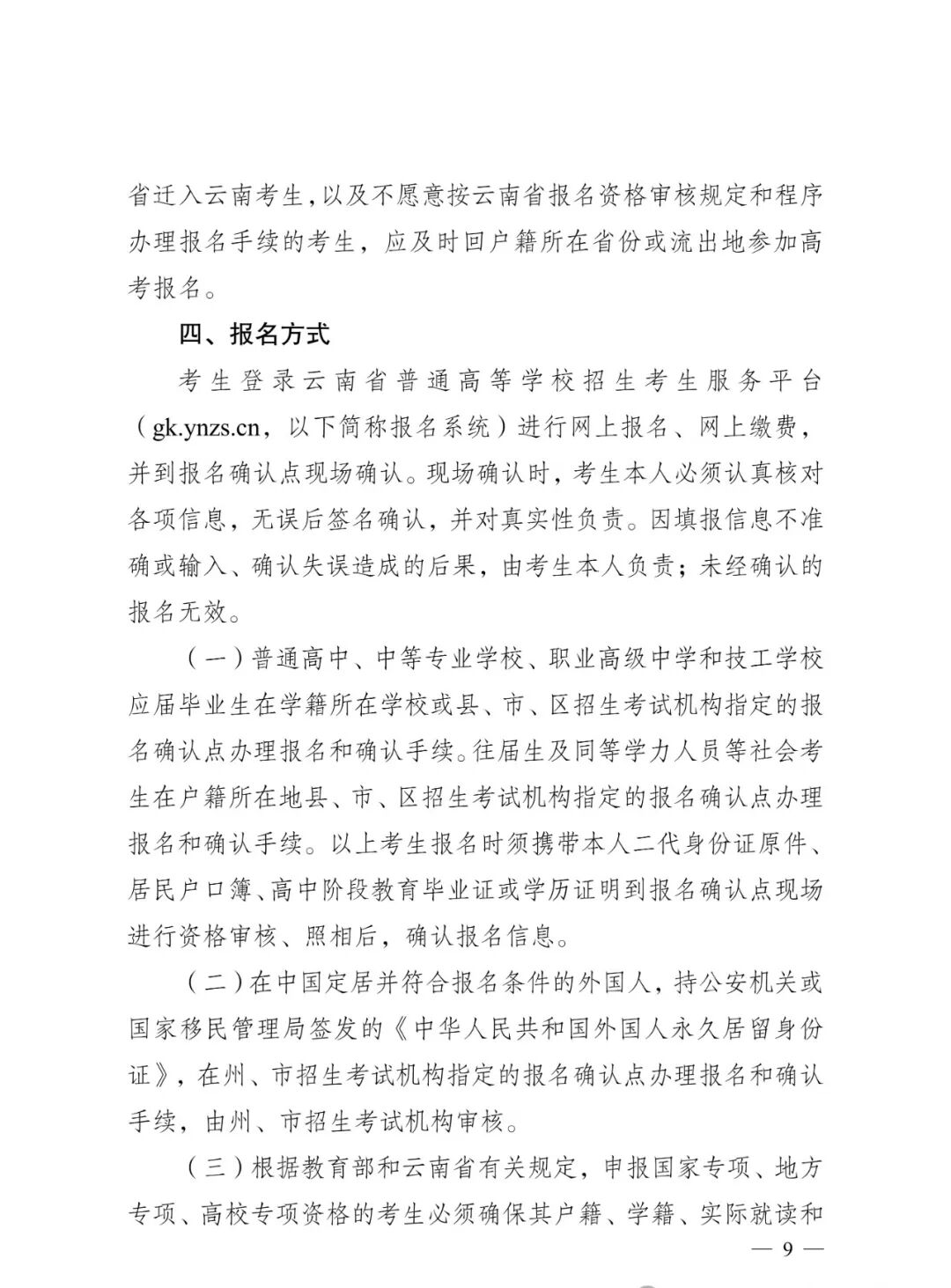 省迁入云南考生，以及不愿意按云南省报名资格审核规定和程序办理报名手续的考生，应及时回户籍所在省份或流出地参加高考报名。

四、报名方式

考生登录云南省普通高等学校招生考生服务平台（gk.ynzs.cn，以下简称报名系统）进行网上报名、网上缴费，并到报名确认点现场确认。现场确认时，考生本人必须认真核对各项信息，无误后签名确认，并对真实性负责。因填报信息不准确或输入、确认失误造成的后果，由考生本人负责；未经确认的报名无效。

（一）普通高中、中等专业学校、职业高级中学和技工学校应届毕业生在学籍所在学校或县、市、区招生考试机构指定的报名确认点办理报名和确认手续。往届生及同等学力人员等社会考生在户籍所在地县、市、区招生考试机构指定的报名确认点办理报名和确认手续。以上考生报名时须携带本人二代身份证原件、居民户口簿、高中阶段教育毕业证或学历证明到报名确认点现场进行资格审核、照相后，确认报名信息。

（二）在中国定居并符合报名条件的外国人，持公安机关或国家移民管理局签发的《中华人民共和国外国人永久居留身份证》，在州、市招生考试机构指定的报名确认点办理报名和确认手续，由州、市招生考试机构审核。

（三）根据教育部和云南省有关规定，申报国家专项、地方专项、高校专项资格的考生必须确保其户籍、学籍、实际就读和

— 9 —